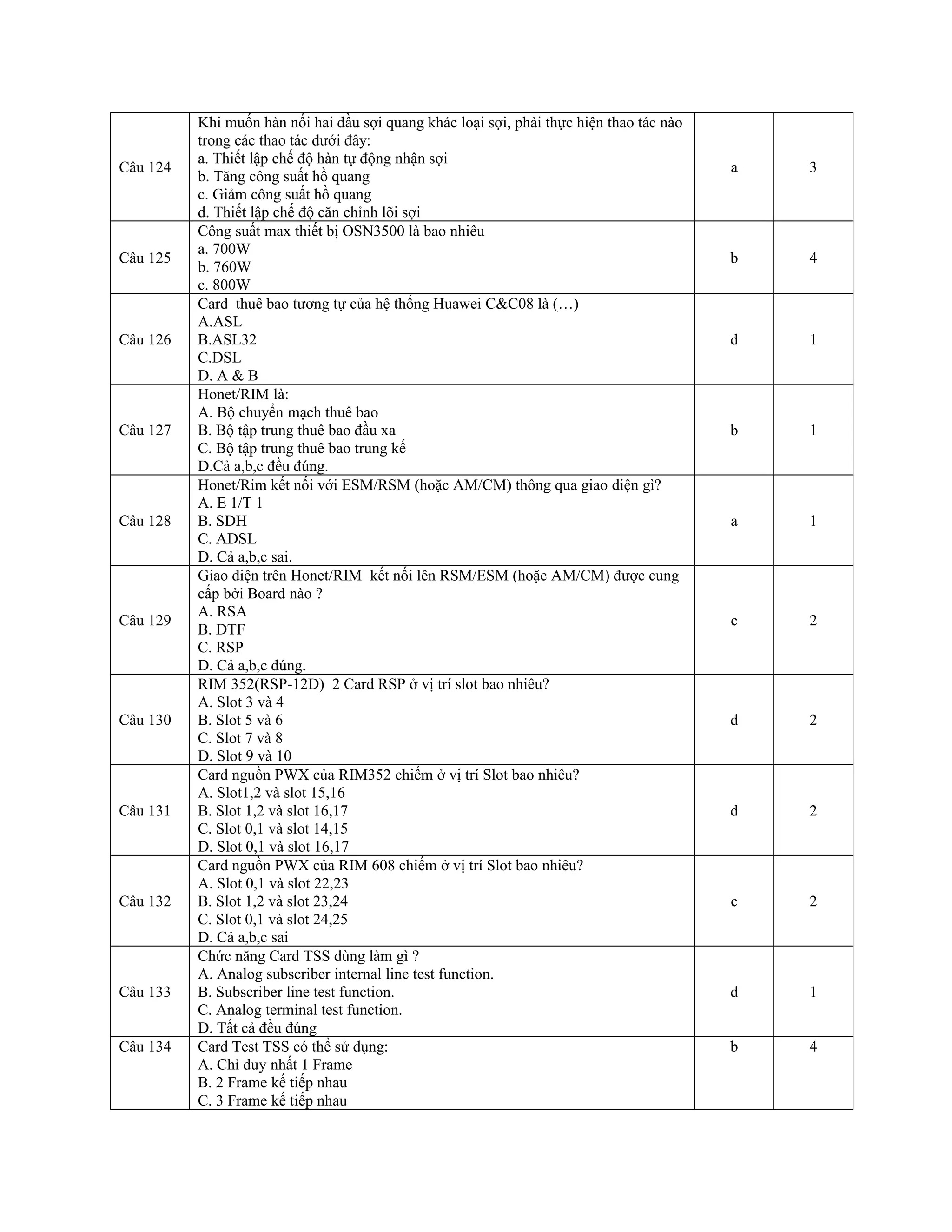 | | | | |
|---|---|---|---|
| Câu 124 | Khi muốn hàn nối hai đầu sợi quang khác loại sợi, phải thực hiện thao tác nào trong các thao tác dưới đây:<br>a. Thiết lập chế độ hàn tự động nhận sợi<br>b. Tăng công suất hồ quang<br>c. Giảm công suất hồ quang<br>d. Thiết lập chế độ căn chỉnh lõi sợi | a | 3 |
| Câu 125 | Công suất max thiết bị OSN3500 là bao nhiêu<br>a. 700W<br>b. 760W<br>c. 800W | b | 4 |
| Câu 126 | Card thuê bao tương tự của hệ thống Huawei C&C08 là (…)<br>A.ASL<br>B.ASL32<br>C.DSL<br>D. A & B | d | 1 |
| Câu 127 | Honet/RIM là:<br>A. Bộ chuyển mạch thuê bao<br>B. Bộ tập trung thuê bao đầu xa<br>C. Bộ tập trung thuê bao trung kế<br>D.Cả a,b,c đều đúng. | b | 1 |
| Câu 128 | Honet/Rim kết nối với ESM/RSM (hoặc AM/CM) thông qua giao diện gì?<br>A. E 1/T 1<br>B. SDH<br>C. ADSL<br>D. Cả a,b,c sai. | a | 1 |
| Câu 129 | Giao diện trên Honet/RIM kết nối lên RSM/ESM (hoặc AM/CM) được cung cấp bởi Board nào ?<br>A. RSA<br>B. DTF<br>C. RSP<br>D. Cả a,b,c đúng. | c | 2 |
| Câu 130 | RIM 352(RSP-12D) 2 Card RSP ở vị trí slot bao nhiêu?<br>A. Slot 3 và 4<br>B. Slot 5 và 6<br>C. Slot 7 và 8<br>D. Slot 9 và 10 | d | 2 |
| Câu 131 | Card nguồn PWX của RIM352 chiếm ở vị trí Slot bao nhiêu?<br>A. Slot1,2 và slot 15,16<br>B. Slot 1,2 và slot 16,17<br>C. Slot 0,1 và slot 14,15<br>D. Slot 0,1 và slot 16,17 | d | 2 |
| Câu 132 | Card nguồn PWX của RIM 608 chiếm ở vị trí Slot bao nhiêu?<br>A. Slot 0,1 và slot 22,23<br>B. Slot 1,2 và slot 23,24<br>C. Slot 0,1 và slot 24,25<br>D. Cả a,b,c sai | c | 2 |
| Câu 133 | Chức năng Card TSS dùng làm gì ?<br>A. Analog subscriber internal line test function.<br>B. Subscriber line test function.<br>C. Analog terminal test function.<br>D. Tất cả đều đúng | d | 1 |
| Câu 134 | Card Test TSS có thể sử dụng:<br>A. Chỉ duy nhất 1 Frame<br>B. 2 Frame kế tiếp nhau<br>C. 3 Frame kế tiếp nhau | b | 4 |